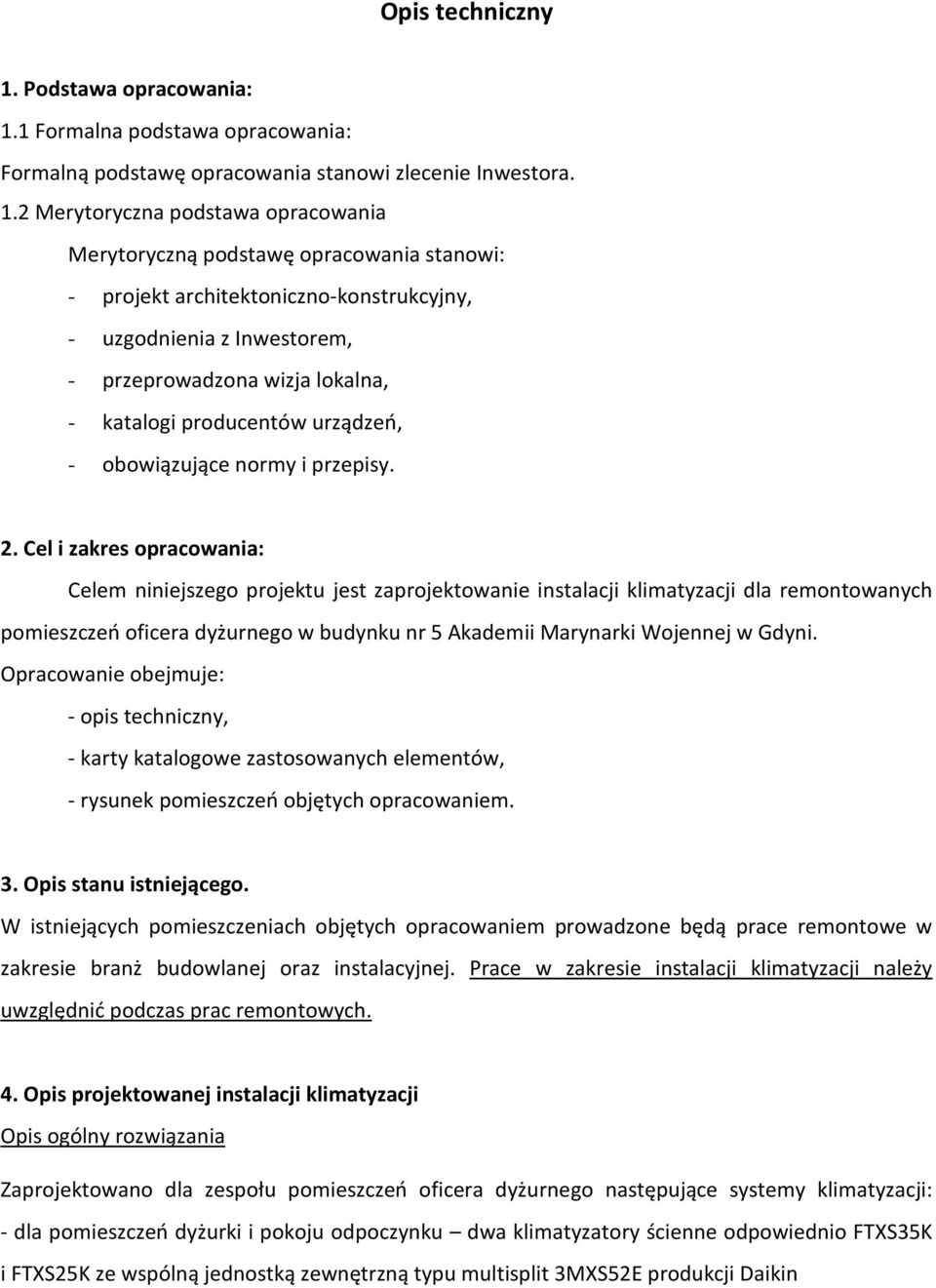 Opis techniczny

1. Podstawa opracowania:

1.1 Formalna podstawa opracowania:

Formalną podstawę opracowania stanowi zlecenie Inwestora.

1.2 Merytoryczna podstawa opracowania

Merytoryczną podstawę opracowania stanowi:

- projekt architektoniczno-konstrukcyjny,

- uzgodnienia z Inwestorem,

- przeprowadzona wizja lokalna,

- katalogi producentów urządzeń,

- obowiązujące normy i przepisy.

2. Cel i zakres opracowania:

Celem niniejszego projektu jest zaprojektowanie instalacji klimatyzacji dla remontowanych pomieszczeń oficera dyżurnego w budynku nr 5 Akademii Marynarki Wojennej w Gdyni.

Opracowanie obejmuje:

- opis techniczny,

- karty katalogowe zastosowanych elementów,

- rysunek pomieszczeń objętych opracowaniem.

3. Opis stanu istniejącego.

W istniejących pomieszczeniach objętych opracowaniem prowadzone będą prace remontowe w zakresie branż budowlanej oraz instalacyjnej. Prace w zakresie instalacji klimatyzacji należy uwzględnić podczas prac remontowych.

4. Opis projektowanej instalacji klimatyzacji

Opis ogólny rozwiązania

Zaprojektowano dla zespołu pomieszczeń oficera dyżurnego następujące systemy klimatyzacji:

- dla pomieszczeń dyżurki i pokoju odpoczynku – dwa klimatyzatory ścienne odpowiednio FTXS35K i FTXS25K ze wspólną jednostką zewnętrzną typu multisplit 3MXS52E produkcji Daikin